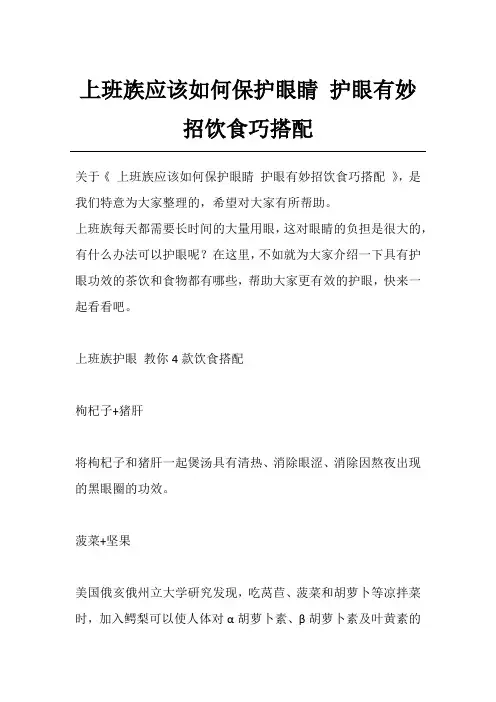 上班族应该如何保护眼睛 护眼有妙招饮食巧搭配

关于《 上班族应该如何保护眼睛 护眼有妙招饮食巧搭配 》，是我们特意为大家整理的，希望对大家有所帮助。
上班族每天都需要长时间的大量用眼，这对眼睛的负担是很大的，有什么办法可以护眼呢？在这里，不如就为大家介绍一下具有护眼功效的茶饮和食物都有哪些，帮助大家更有效的护眼，快来一起看看吧。

上班族护眼 教你 4 款饮食搭配

枸杞子+猪肝

将枸杞子和猪肝一起煲汤具有清热、消除眼涩、消除因熬夜出现的黑眼圈的功效。

菠菜+坚果

美国俄亥俄州立大学研究发现，吃莴苣、菠菜和胡萝卜等凉拌菜时，加入鳄梨可以使人体对 α 胡萝卜素、β 胡萝卜素及叶黄素的